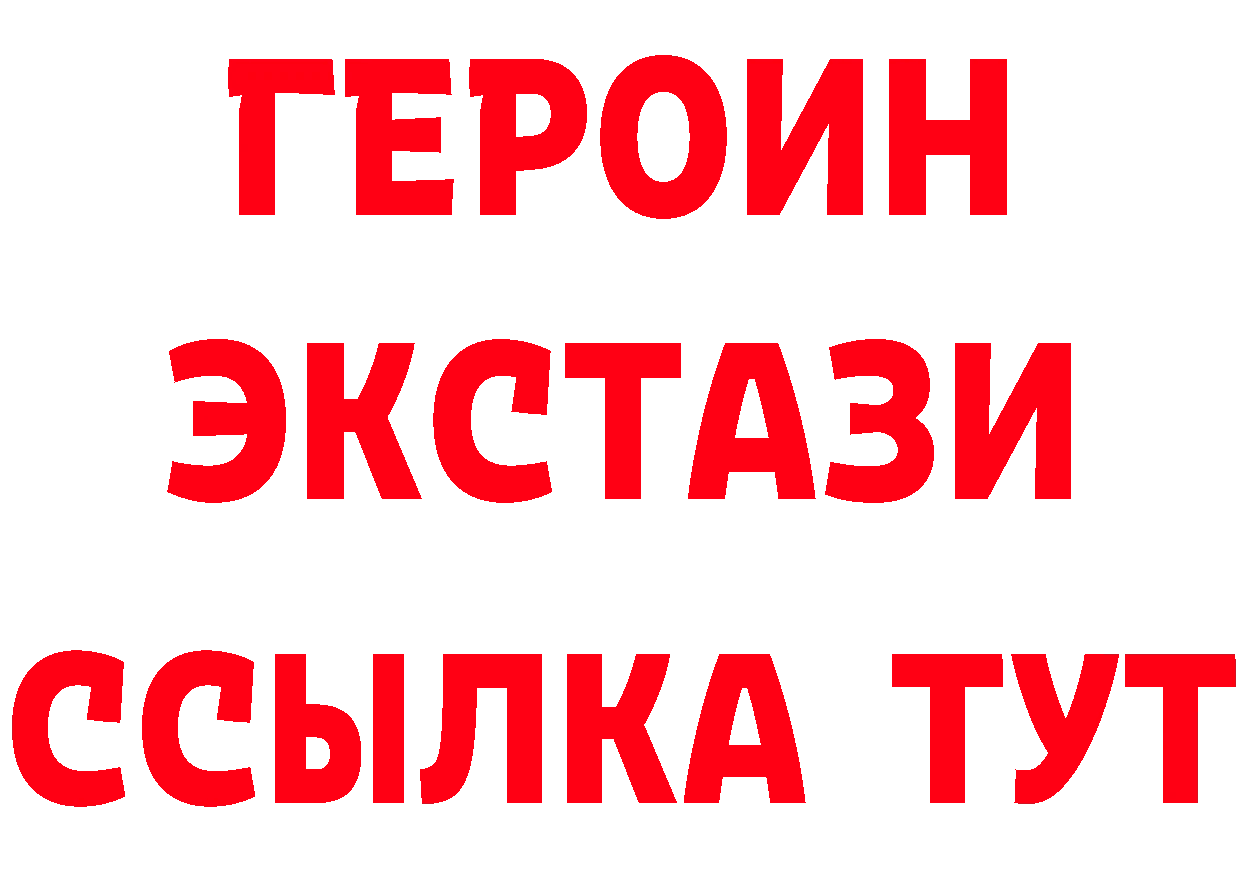 ГЕРОИН
ЭКСТАЗИ
ССЫЛКА ТУТ